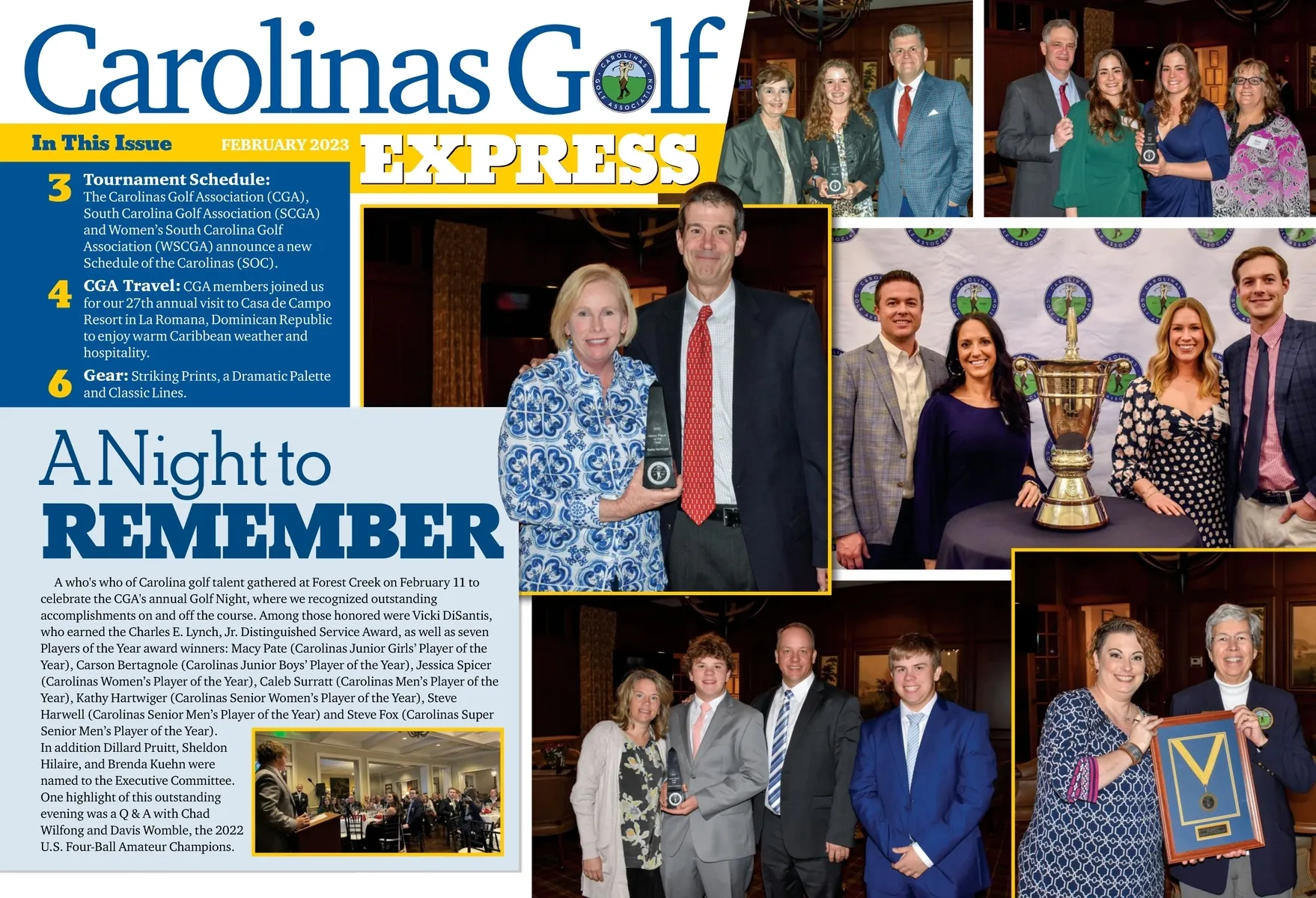 Carolinas Golf

In This Issue FEBRUARY 2023 EXPRESS

3 Tournament Schedule: The Carolinas Golf Association (CGA), South Carolina Golf Association (SCGA) and Women's South Carolina Golf Association (WSCGA) announce a new Schedule of the Carolinas (SOC).

4 CGA Travel: CGA members joined us for our 27th annual visit to Casa de Campo Resort in La Romana, Dominican Republic to enjoy warm Caribbean weather and hospitality.

6 Gear: Striking Prints, a Dramatic Palette and Classic Lines.

A Night to REMEMBER

A who's who of Carolina golf talent gathered at Forest Creek on February 11 to celebrate the CGA's annual Golf Night, where we recognized outstanding accomplishments on and off the course. Among those honored were Vicki DiSantis, who earned the Charles E. Lynch, Jr. Distinguished Service Award, as well as seven Players of the Year award winners: Macy Pate (Carolinas Junior Girls' Player of the Year), Carson Bertagnole (Carolinas Junior Boys' Player of the Year), Jessica Spicer (Carolinas Women's Player of the Year), Caleb Surratt (Carolinas Men's Player of the Year), Kathy Hartwiger (Carolinas Senior Women's Player of the Year), Steve Harwell (Carolinas Senior Men's Player of the Year) and Steve Fox (Carolinas Super Senior Men's Player of the Year).

In addition Dillard Pruitt, Sheldon Hilaire, and Brenda Kuehn were named to the Executive Committee. One highlight of this outstanding evening was a Q & A with Chad Wilfong and Davis Womble, the 2022 U.S. Four-Ball Amateur Champions.